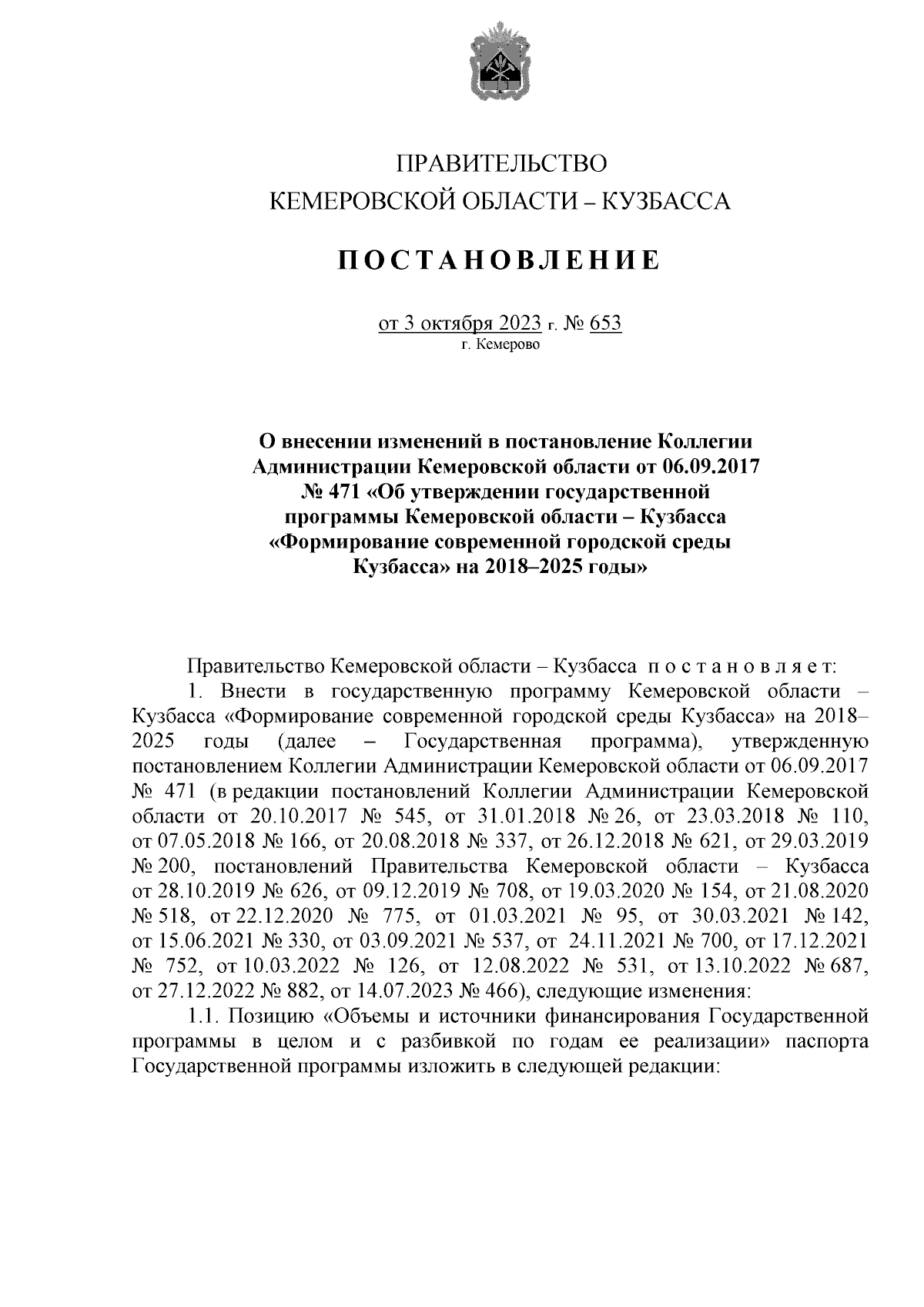 ПРАВИТЕЛЬСТВО
КЕМЕРОВСКОЙ ОБЛАСТИ – КУЗБАССА

ПОСТАНОВЛЕНИЕ

от 3 октября 2023 г. № 653
г. Кемерово

О внесении изменений в постановление Коллегии Администрации Кемеровской области от 06.09.2017 № 471 «Об утверждении государственной программы Кемеровской области – Кузбасса «Формирование современной городской среды Кузбасса» на 2018–2025 годы»

Правительство Кемеровской области – Кузбасса постановляет:

1. Внести в государственную программу Кемеровской области – Кузбасса «Формирование современной городской среды Кузбасса» на 2018–2025 годы (далее – Государственная программа), утвержденную постановлением Коллегии Администрации Кемеровской области от 06.09.2017 № 471 (в редакции постановлений Коллегии Администрации Кемеровской области от 20.10.2017 № 545, от 31.01.2018 № 26, от 23.03.2018 № 110, от 07.05.2018 № 166, от 20.08.2018 № 337, от 26.12.2018 № 621, от 29.03.2019 № 200, постановлений Правительства Кемеровской области – Кузбасса от 28.10.2019 № 626, от 09.12.2019 № 708, от 19.03.2020 № 154, от 21.08.2020 № 518, от 22.12.2020 № 775, от 01.03.2021 № 95, от 30.03.2021 № 142, от 15.06.2021 № 330, от 03.09.2021 № 537, от 24.11.2021 № 700, от 17.12.2021 № 752, от 10.03.2022 № 126, от 12.08.2022 № 531, от 13.10.2022 № 687, от 27.12.2022 № 882, от 14.07.2023 № 466), следующие изменения:

1.1. Позицию «Объемы и источники финансирования Государственной программы в целом и с разбивкой по годам ее реализации» паспорта Государственной программы изложить в следующей редакции: